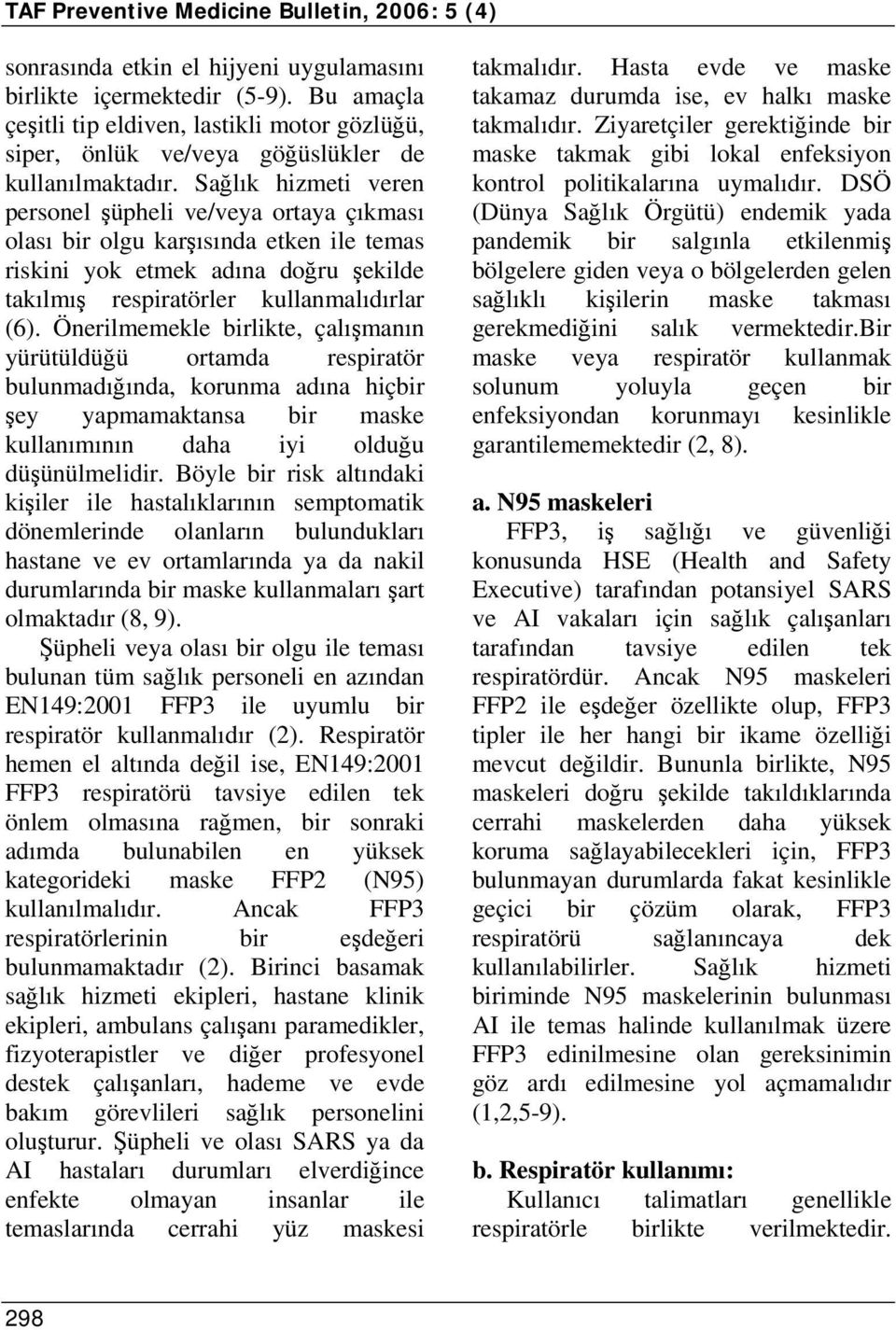 TAF Preventive Medicine Bulletin, 2006: 5 (4)

sonrasında etkin el hijyeni uygulamasını birlikte içermektedir (5-9). Bu amaçla çeşitli tip eldiven, lastikli motor gözlüğü, siper, önlük ve/veya göğüslükler de kullanılmaktadır. Sağlık hizmeti veren personel şüpheli ve/veya ortaya çıkması olası bir olgu karşısında etken ile temas riskini yok etmek adına doğru şekilde takılmış respiratörler kullanmalıdırlar (6). Önerilmemekle birlikte, çalışmanın yürütüldüğü ortamda respiratör bulunmadığında, korunma adına hiçbir şey yapmamaktansa bir maske kullanımının daha iyi olduğu düşünülmelidir. Böyle bir risk altındaki kişiler ile hastalıklarının semptomatik dönemlerinde olanların bulundukları hastane ve ev ortamlarında ya da nakil durumlarında bir maske kullanmaları şart olmaktadır (8, 9).

Şüpheli veya olası bir olgu ile teması bulunan tüm sağlık personeli en azından EN149:2001 FFP3 ile uyumlu bir respiratör kullanmalıdır (2). Respiratör hemen el altında değil ise, EN149:2001 FFP3 respiratörü tavsiye edilen tek önlem olmasına rağmen, bir sonraki adımda bulunabilen en yüksek kategorideki maske FFP2 (N95) kullanılmalıdır. Ancak FFP3 respiratörlerinin bir eşdeğeri bulunmamaktadır (2). Birinci basamak sağlık hizmeti ekipleri, hastane klinik ekipleri, ambulans çalışanı paramedikler, fizyoterapistler ve diğer profesyonel destek çalışanları, hademe ve evde bakım görevlileri sağlık personelini oluşturur. Şüpheli ve olası SARS ya da AI hastaları durumları elverdiğince enfekte olmayan insanlar ile temaslarında cerrahi yüz maskesi takmalıdır. Hasta evde ve maske takamaz durumda ise, ev halkı maske takmalıdır. Ziyaretçiler gerektiğinde bir maske takmak gibi lokal enfeksiyon kontrol politikalarına uymalıdır. DSÖ (Dünya Sağlık Örgütü) endemik yada pandemik bir salgınla etkilenmiş bölgelere giden veya o bölgelerden gelen sağlıklı kişilerin maske takması gerekmediğini salık vermektedir.Bir maske veya respiratör kullanmak solunum yoluyla geçen bir enfeksiyondan korunmayı kesinlikle garantilememektedir (2, 8).

a. N95 maskeleri

FFP3, iş sağlığı ve güvenliği konusunda HSE (Health and Safety Executive) tarafından potansiyel SARS ve AI vakaları için sağlık çalışanları tarafından tavsiye edilen tek respiratördür. Ancak N95 maskeleri FFP2 ile eşdeğer özellikte olup, FFP3 tipler ile her hangi bir ikame özelliği mevcut değildir. Bununla birlikte, N95 maskeleri doğru şekilde takıldıklarında cerrahi maskelerden daha yüksek koruma sağlayabilecekleri için, FFP3 bulunmayan durumlarda fakat kesinlikle geçici bir çözüm olarak, FFP3 respiratörü sağlanıncaya dek kullanılabilirler. Sağlık hizmeti biriminde N95 maskelerinin bulunması AI ile temas halinde kullanılmak üzere FFP3 edinilmesine olan gereksinimin göz ardı edilmesine yol açmamalıdır (1,2,5-9).

b. Respiratör kullanımı:

Kullanıcı talimatları genellikle respiratörle birlikte verilmektedir.

298